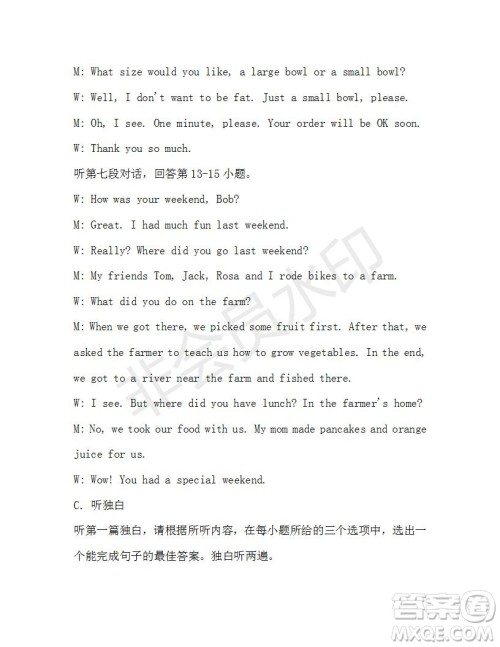 M: What size would you like, a large bowl or a small bowl?

W: Well, I don't want to be fat. Just a small bowl, please.

M: Oh, I see. One minute, please. Your order will be OK soon.

W: Thank you so much.

听第七段对话，回答第 13-15 小题。

W: How was your weekend, Bob?

M: Great. I had much fun last weekend.

W: Really? Where did you go last weekend?

M: My friends Tom, Jack, Rosa and I rode bikes to a farm.

W: What did you do on the farm?

M: When we got there, we picked some fruit first. After that, we asked the farmer to teach us how to grow vegetables. In the end, we got to a river near the farm and fished there.

W: I see. But where did you have lunch? In the farmer's home?

M: No, we took our food with us. My mom made pancakes and orange juice for us.

W: Wow! You had a special weekend.

C. 听独白

听第一篇独白，请根据所听内容，在每小题所给的三个选项中，选出一个能完成句子的最佳答案。独白听两遍。

非会员水印

答案圈
MXQE.COM